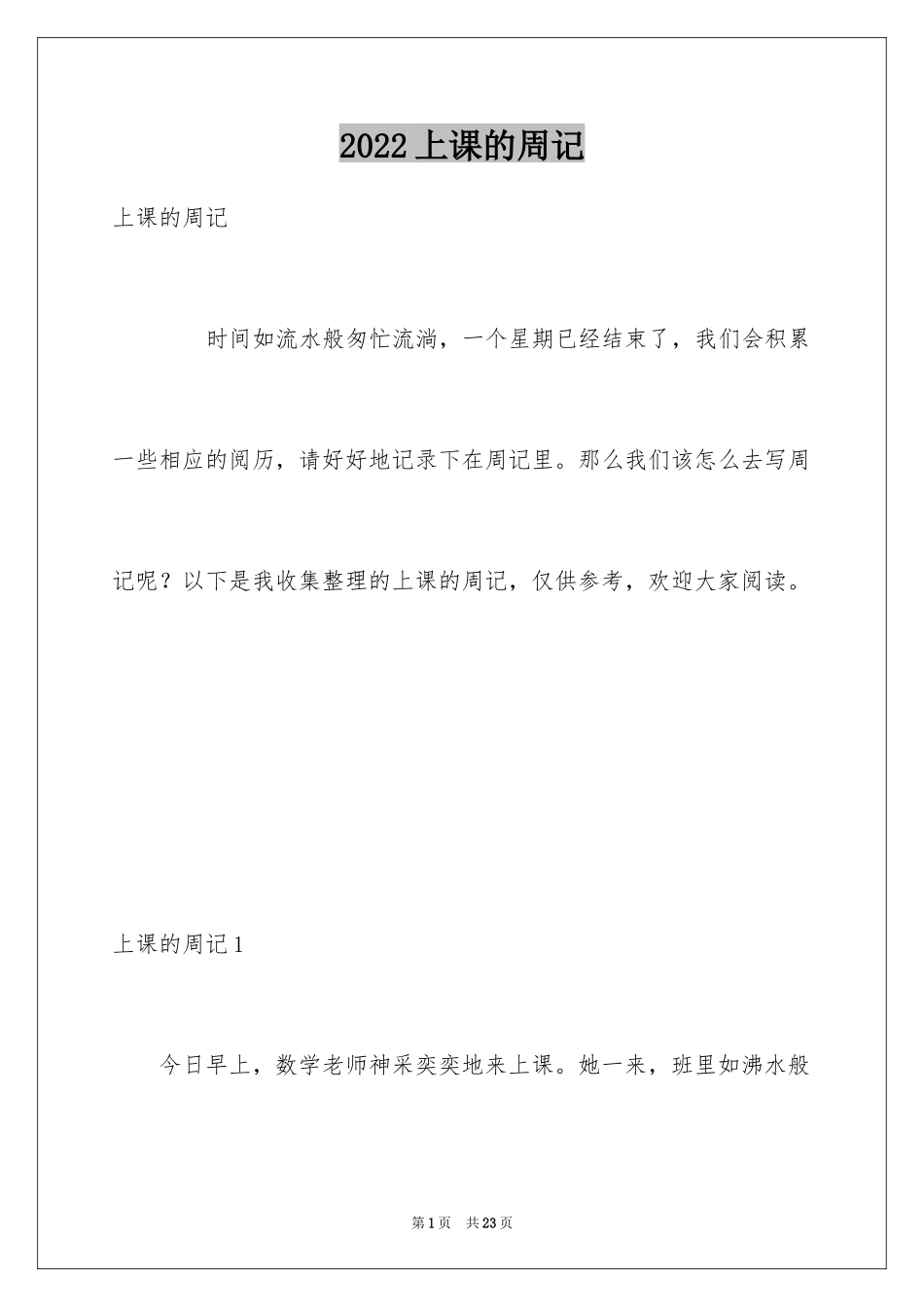 2022 上课的周记

上课的周记

时间如流水般匆忙流淌，一个星期已经结束了，我们会积累一些相应的阅历，请好好地记录下在周记里。那么我们该怎么去写周记呢？以下是我收集整理的上课的周记，仅供参考，欢迎大家阅读。

上课的周记 1

今日早上，数学老师神采奕奕地来上课。她一来，班里如沸水般

第 1 页 共 23 页